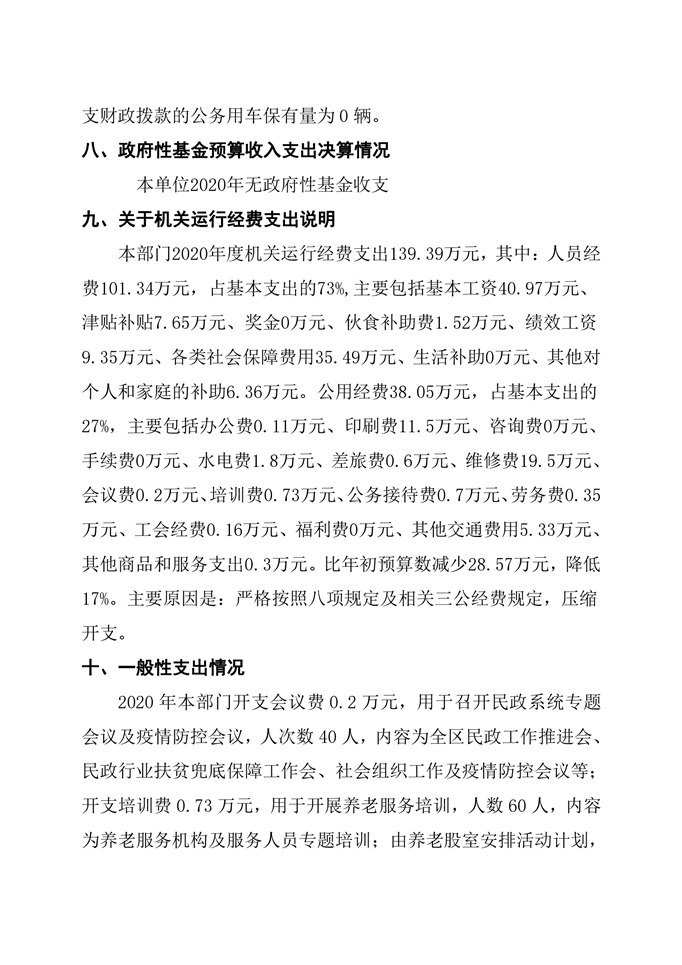 支财政拨款的公务用车保有量为 0 辆。

八、政府性基金预算收入支出决算情况

本单位2020年无政府性基金收支

九、关于机关运行经费支出说明

本部门2020年度机关运行经费支出139.39万元，其中：人员经费101.34万元，占基本支出的73%，主要包括基本工资40.97万元、津贴补贴7.65万元、奖金0万元、伙食补助费1.52万元、绩效工资9.35万元、各类社会保障费用35.49万元、生活补助0万元、其他对个人和家庭的补助6.36万元。公用经费38.05万元，占基本支出的27%，主要包括办公费0.11万元、印刷费11.5万元、咨询费0万元、手续费0万元、水电费1.8万元、差旅费0.6万元、维修费19.5万元、会议费0.2万元、培训费0.73万元、公务接待费0.7万元、劳务费0.35万元、工会经费0.16万元、福利费0万元、其他交通费用5.33万元、其他商品和服务支出0.3万元。比年初预算数减少28.57万元，降低17%。主要原因是：严格按照八项规定及相关三公经费规定，压缩开支。

十、一般性支出情况

2020 年本部门开支会议费 0.2 万元，用于召开民政系统专题会议及疫情防控会议，人次数 40 人，内容为全区民政工作推进会、民政行业扶贫兜底保障工作会、社会组织工作及疫情防控会议等；开支培训费 0.73 万元，用于开展养老服务培训，人数 60 人，内容为养老服务机构及服务人员专题培训；由养老股室安排活动计划，